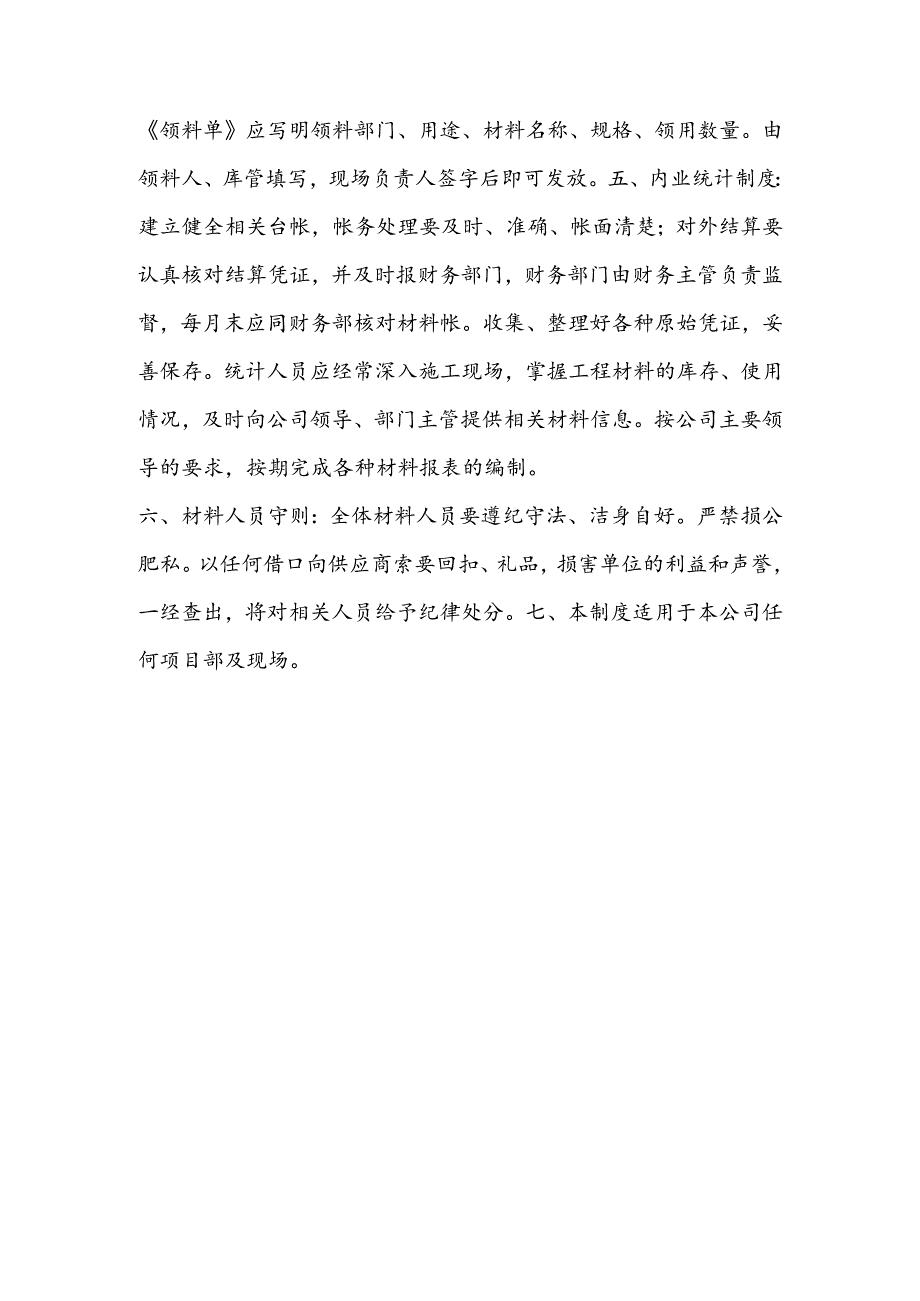 《领料单》应写明领料部门、用途、材料名称、规格、领用数量。由领料人、库管填写，现场负责人签字后即可发放。五、内业统计制度:建立健全相关台帐，帐务处理要及时、准确、帐面清楚；对外结算要认真核对结算凭证，并及时报财务部门，财务部门由财务主管负责监督，每月末应同财务部核对材料帐。收集、整理好各种原始凭证，妥善保存。统计人员应经常深入施工现场，掌握工程材料的库存、使用情况，及时向公司领导、部门主管提供相关材料信息。按公司主要领导的要求，按期完成各种材料报表的编制。

六、材料人员守则：全体材料人员要遵纪守法、洁身自好。严禁损公肥私。以任何借口向供应商索要回扣、礼品，损害单位的利益和声誉，一经查出，将对相关人员给予纪律处分。七、本制度适用于本公司任何项目部及现场。